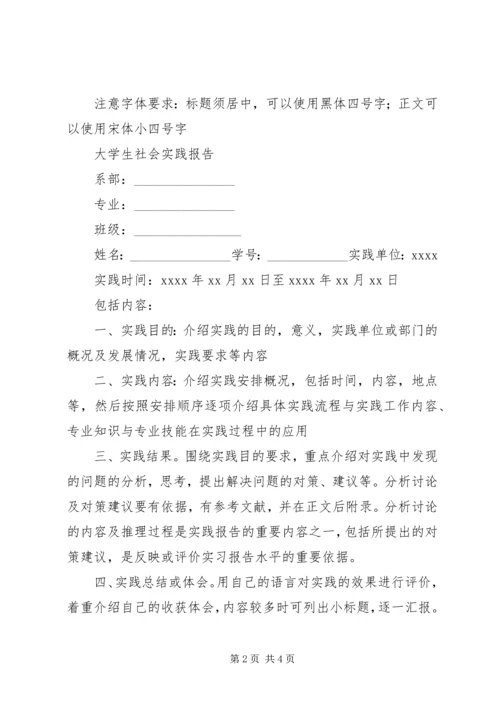 注意字体要求：标题须居中，可以使用黑体四号字；正文可以使用宋体小四号字

大学生社会实践报告

系部：________________

专业：________________

班级：________________

姓名：________________学号：____________实践单位：xxxx

实践时间：xxxx 年 xx 月 xx 日至 xxxx 年 xx 月 xx 日

包括内容：

一、实践目的：介绍实践的目的，意义，实践单位或部门的概况及发展情况，实践要求等内容

二、实践内容：介绍实践安排概况，包括时间，内容，地点等，然后按照安排顺序逐项介绍具体实践流程与实践工作内容、专业知识与专业技能在实践过程中的应用

三、实践结果。围绕实践目的要求，重点介绍对实践中发现的问题的分析，思考，提出解决问题的对策、建议等。分析讨论及对策建议要有依据，有参考文献，并在正文后附录。分析讨论的内容及推理过程是实践报告的重要内容之一，包括所提出的对策建议，是反映或评价实习报告水平的重要依据。

四、实践总结或体会。用自己的语言对实践的效果进行评价，着重介绍自己的收获体会，内容较多时可列出小标题，逐一汇报。

第 2 页 共 4 页